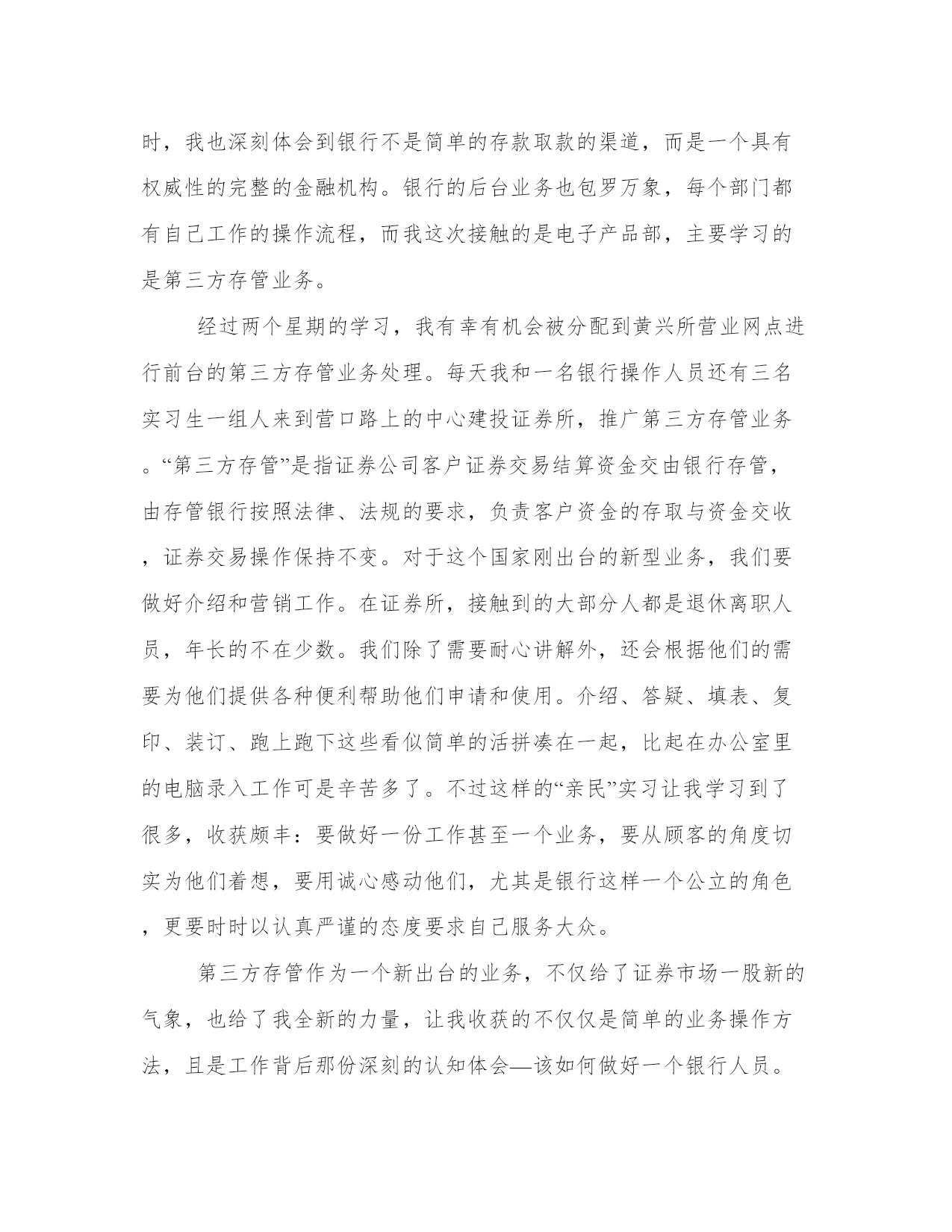 时，我也深刻体会到银行不是简单的存款取款的渠道，而是一个具有权威性的完整的金融机构。银行的后台业务也包罗万象，每个部门都有自己工作的操作流程，而我这次接触的是电子产品部，主要学习的是第三方存管业务。

经过两个星期的学习，我有幸有机会被分配到黄兴所营业网点进行前台的第三方存管业务处理。每天我和一名银行操作人员还有三名实习生一组人来到营口路上的中心建投证券所，推广第三方存管业务。“第三方存管”是指证券公司客户证券交易结算资金交由银行存管，由存管银行按照法律、法规的要求，负责客户资金的存取与资金交收，证券交易操作保持不变。对于这个国家刚出台的新型业务，我们要做好介绍和营销工作。在证券所，接触到的大部分人都是退休离职人员，年长的不在少数。我们除了需要耐心讲解外，还会根据他们的需要为他们提供各种便利帮助他们申请和使用。介绍、答疑、填表、复印、装订、跑上跑下这些看似简单的活拼凑在一起，比起在办公室里的电脑录入工作可是辛苦多了。不过这样的“亲民”实习让我学习到了很多，收获颇丰：要做好一份工作甚至一个业务，要从顾客的角度切实为他们着想，要用诚心感动他们，尤其是银行这样一个公立的角色，更要时时以认真严谨的态度要求自己服务大众。

第三方存管作为一个新出台的业务，不仅给了证券市场一股新的气象，也给了我全新的力量，让我收获的不仅仅是简单的业务操作方法，且是工作背后那份深刻的认知体会—该如何做好一个银行人员。